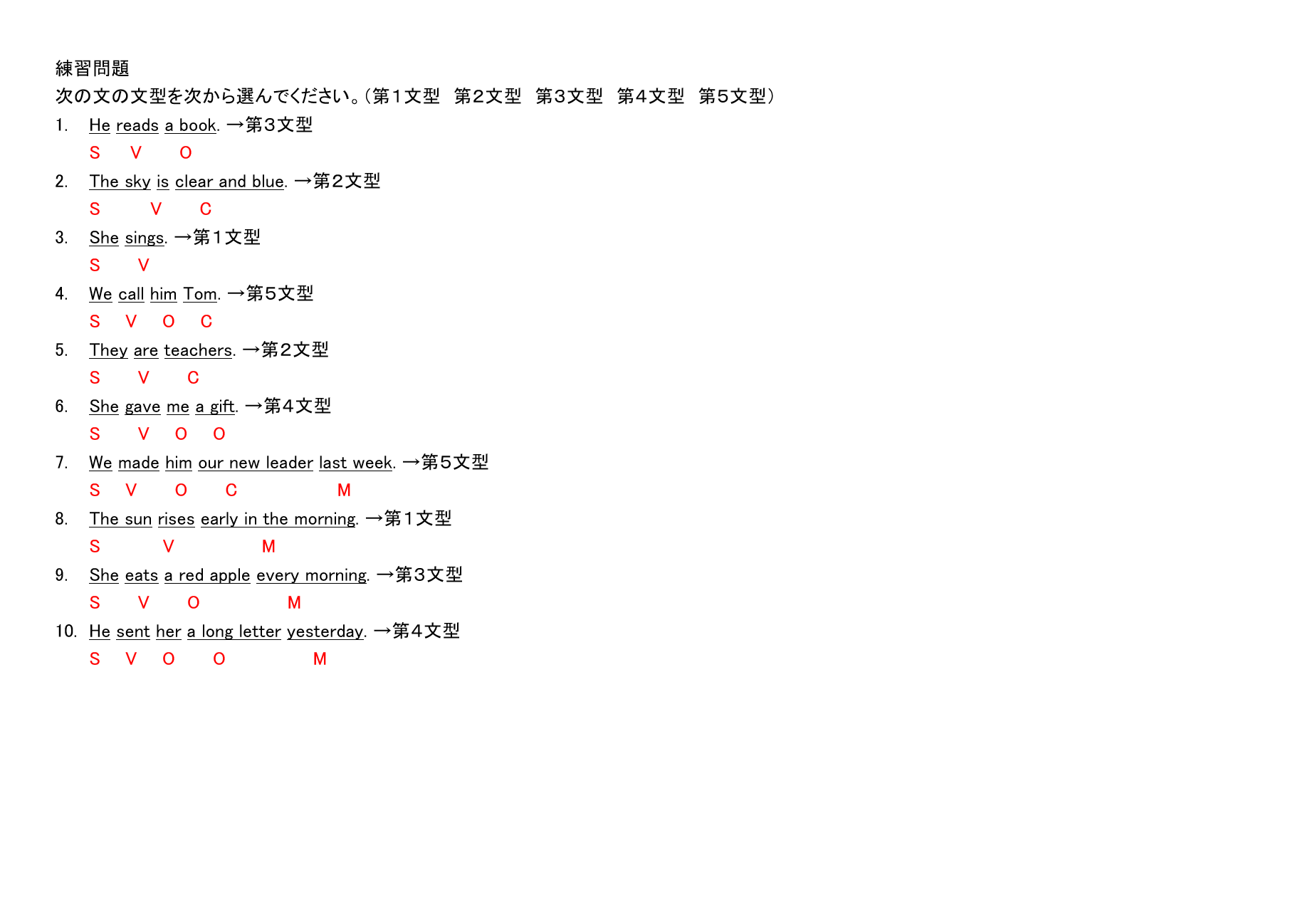 練習問題
次の文の文型を次から選んでください。（第１文型　第２文型　第３文型　第４文型　第５文型）

1. He reads a book. →第３文型
S V O

2. The sky is clear and blue. →第２文型
S V C

3. She sings. →第１文型
S V

4. We call him Tom. →第５文型
S V O C

5. They are teachers. →第２文型
S V C

6. She gave me a gift. →第４文型
S V O O

7. We made him our new leader last week. →第５文型
S V O C M

8. The sun rises early in the morning. →第１文型
S V M

9. She eats a red apple every morning. →第３文型
S V O M

10. He sent her a long letter yesterday. →第４文型
S V O O M